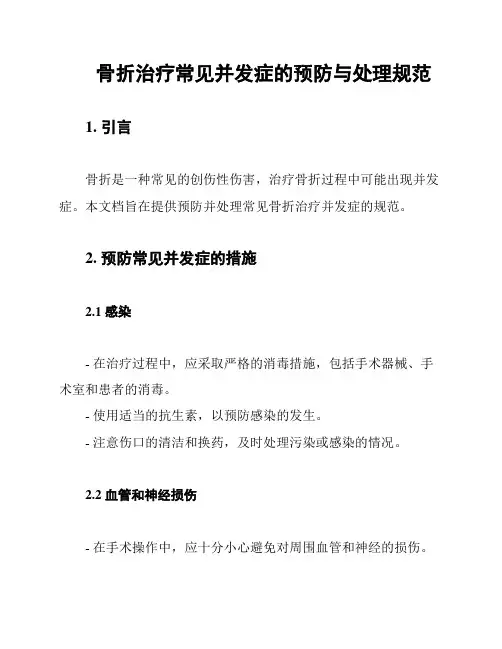 骨折治疗常见并发症的预防与处理规范

1. 引言

骨折是一种常见的创伤性伤害，治疗骨折过程中可能出现并发症。本文档旨在提供预防并处理常见骨折治疗并发症的规范。

2. 预防常见并发症的措施

2.1 感染

- 在治疗过程中，应采取严格的消毒措施，包括手术器械、手术室和患者的消毒。
- 使用适当的抗生素，以预防感染的发生。
- 注意伤口的清洁和换药，及时处理污染或感染的情况。

2.2 血管和神经损伤

- 在手术操作中，应十分小心避免对周围血管和神经的损伤。